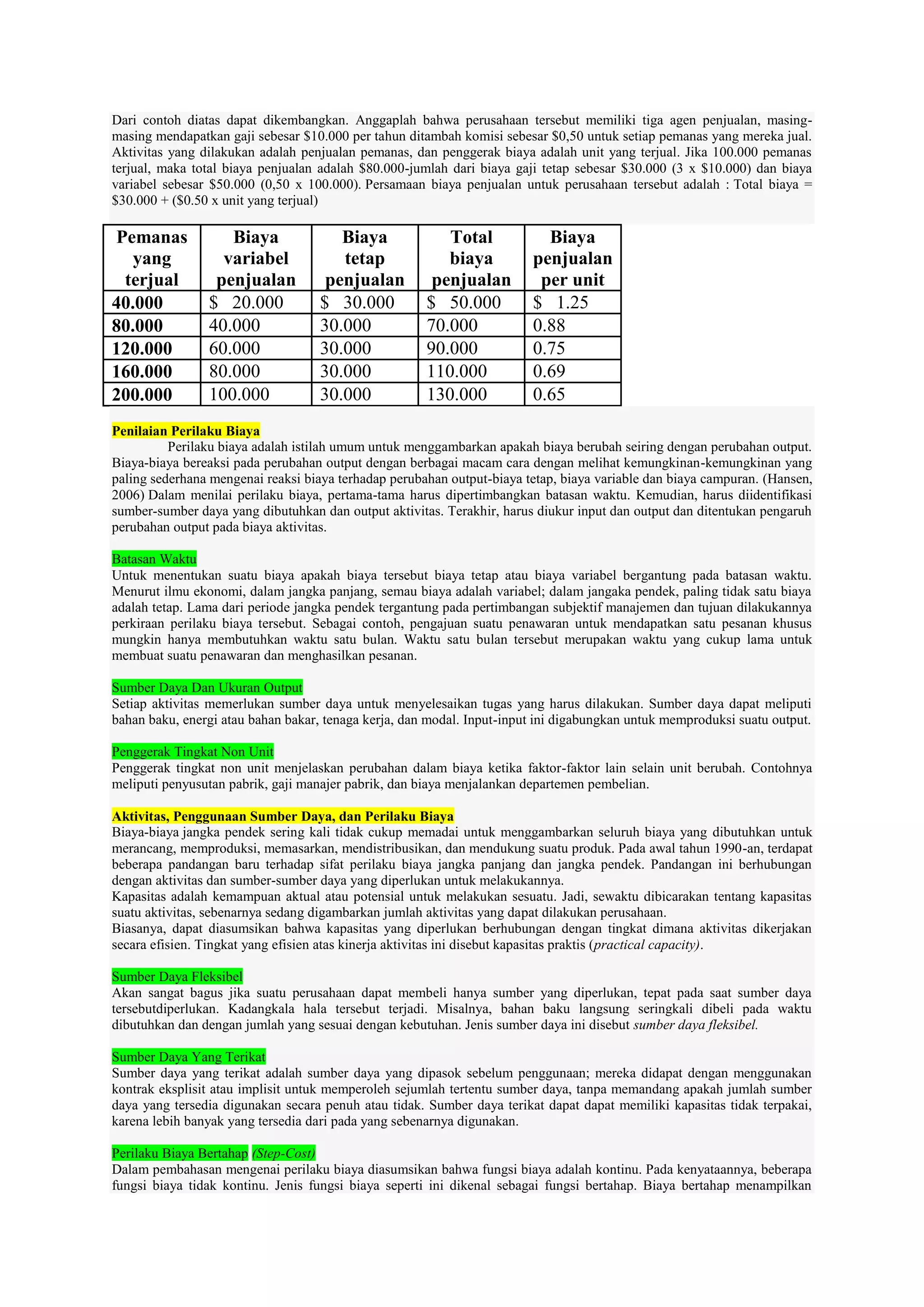 Dari contoh diatas dapat dikembangkan. Anggaplah bahwa perusahaan tersebut memiliki tiga agen penjualan, masing-masing mendapatkan gaji sebesar $10.000 per tahun ditambah komisi sebesar $0,50 untuk setiap pemanas yang mereka jual. Aktivitas yang dilakukan adalah penjualan pemanas, dan penggerak biaya adalah unit yang terjual. Jika 100.000 pemanas terjual, maka total biaya penjualan adalah $80.000-jumlah dari biaya gaji tetap sebesar $30.000 (3 x $10.000) dan biaya variabel sebesar $50.000 (0,50 x 100.000). Persamaan biaya penjualan untuk perusahaan tersebut adalah : Total biaya = $30.000 + ($0.50 x unit yang terjual)

| Pemanas yang terjual | Biaya variabel penjualan | Biaya tetap penjualan | Total biaya penjualan | Biaya penjualan per unit |
|---|---|---|---|---|
| 40.000 | $ 20.000 | $ 30.000 | $ 50.000 | $ 1.25 |
| 80.000 | 40.000 | 30.000 | 70.000 | 0.88 |
| 120.000 | 60.000 | 30.000 | 90.000 | 0.75 |
| 160.000 | 80.000 | 30.000 | 110.000 | 0.69 |
| 200.000 | 100.000 | 30.000 | 130.000 | 0.65 |

Penilaian Perilaku Biaya

Perilaku biaya adalah istilah umum untuk menggambarkan apakah biaya berubah seiring dengan perubahan output. Biaya-biaya bereaksi pada perubahan output dengan berbagai macam cara dengan melihat kemungkinan-kemungkinan yang paling sederhana mengenai reaksi biaya terhadap perubahan output-biaya tetap, biaya variable dan biaya campuran. (Hansen, 2006) Dalam menilai perilaku biaya, pertama-tama harus dipertimbangkan batasan waktu. Kemudian, harus diidentifikasi sumber-sumber daya yang dibutuhkan dan output aktivitas. Terakhir, harus diukur input dan output dan ditentukan pengaruh perubahan output pada biaya aktivitas.

Batasan Waktu

Untuk menentukan suatu biaya apakah biaya tersebut biaya tetap atau biaya variabel bergantung pada batasan waktu. Menurut ilmu ekonomi, dalam jangka panjang, semau biaya adalah variabel; dalam jangaka pendek, paling tidak satu biaya adalah tetap. Lama dari periode jangka pendek tergantung pada pertimbangan subjektif manajemen dan tujuan dilakukannya perkiraan perilaku biaya tersebut. Sebagai contoh, pengajuan suatu penawaran untuk mendapatkan satu pesanan khusus mungkin hanya membutuhkan waktu satu bulan. Waktu satu bulan tersebut merupakan waktu yang cukup lama untuk membuat suatu penawaran dan menghasilkan pesanan.

Sumber Daya Dan Ukuran Output

Setiap aktivitas memerlukan sumber daya untuk menyelesaikan tugas yang harus dilakukan. Sumber daya dapat meliputi bahan baku, energi atau bahan bakar, tenaga kerja, dan modal. Input-input ini digabungkan untuk memproduksi suatu output.

Penggerak Tingkat Non Unit

Penggerak tingkat non unit menjelaskan perubahan dalam biaya ketika faktor-faktor lain selain unit berubah. Contohnya meliputi penyusutan pabrik, gaji manajer pabrik, dan biaya menjalankan departemen pembelian.

Aktivitas, Penggunaan Sumber Daya, dan Perilaku Biaya

Biaya-biaya jangka pendek sering kali tidak cukup memadai untuk menggambarkan seluruh biaya yang dibutuhkan untuk merancang, memproduksi, memasarkan, mendistribusikan, dan mendukung suatu produk. Pada awal tahun 1990-an, terdapat beberapa pandangan baru terhadap sifat perilaku biaya jangka panjang dan jangka pendek. Pandangan ini berhubungan dengan aktivitas dan sumber-sumber daya yang diperlukan untuk melakukannya.
Kapasitas adalah kemampuan aktual atau potensial untuk melakukan sesuatu. Jadi, sewaktu dibicarakan tentang kapasitas suatu aktivitas, sebenarnya sedang digambarkan jumlah aktivitas yang dapat dilakukan perusahaan.
Biasanya, dapat diasumsikan bahwa kapasitas yang diperlukan berhubungan dengan tingkat dimana aktivitas dikerjakan secara efisien. Tingkat yang efisien atas kinerja aktivitas ini disebut kapasitas praktis (practical capacity).

Sumber Daya Fleksibel

Akan sangat bagus jika suatu perusahaan dapat membeli hanya sumber yang diperlukan, tepat pada saat sumber daya tersebutdiperlukan. Kadangkala hala tersebut terjadi. Misalnya, bahan baku langsung seringkali dibeli pada waktu dibutuhkan dan dengan jumlah yang sesuai dengan kebutuhan. Jenis sumber daya ini disebut sumber daya fleksibel.

Sumber Daya Yang Terikat

Sumber daya yang terikat adalah sumber daya yang dipasok sebelum penggunaan; mereka didapat dengan menggunakan kontrak eksplisit atau implisit untuk memperoleh sejumlah tertentu sumber daya, tanpa memandang apakah jumlah sumber daya yang tersedia digunakan secara penuh atau tidak. Sumber daya terikat dapat dapat memiliki kapasitas tidak terpakai, karena lebih banyak yang tersedia dari pada yang sebenarnya digunakan.

Perilaku Biaya Bertahap (Step-Cost)

Dalam pembahasan mengenai perilaku biaya diasumsikan bahwa fungsi biaya adalah kontinu. Pada kenyataannya, beberapa fungsi biaya tidak kontinu. Jenis fungsi biaya seperti ini dikenal sebagai fungsi bertahap. Biaya bertahap menampilkan